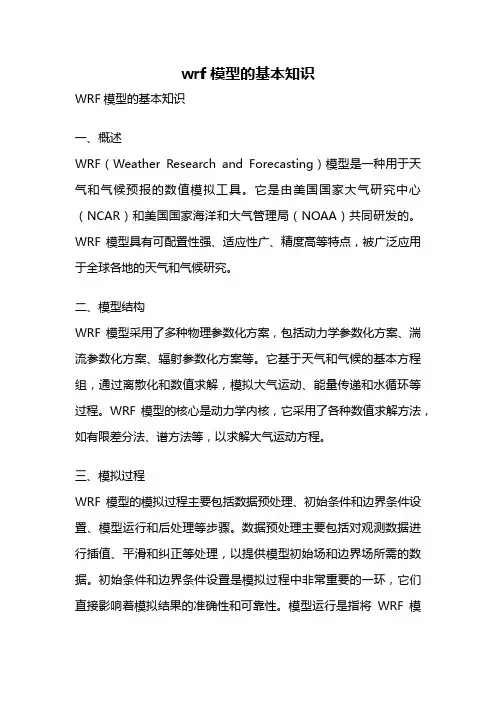 wrf 模型的基本知识

WRF 模型的基本知识

一、概述

WRF（Weather Research and Forecasting）模型是一种用于天气和气候预报的数值模拟工具。它是由美国国家大气研究中心（NCAR）和美国国家海洋和大气管理局（NOAA）共同研发的。WRF 模型具有可配置性强、适应性广、精度高等特点，被广泛应用于全球各地的天气和气候研究。

二、模型结构

WRF 模型采用了多种物理参数化方案，包括动力学参数化方案、湍流参数化方案、辐射参数化方案等。它基于天气和气候的基本方程组，通过离散化和数值求解，模拟大气运动、能量传递和水循环等过程。WRF 模型的核心是动力学内核，它采用了各种数值求解方法，如有限差分法、谱方法等，以求解大气运动方程。

三、模拟过程

WRF 模型的模拟过程主要包括数据预处理、初始条件和边界条件设置、模型运行和后处理等步骤。数据预处理主要包括对观测数据进行插值、平滑和纠正等处理，以提供模型初始场和边界场所需的数据。初始条件和边界条件设置是模拟过程中非常重要的一环，它们直接影响着模拟结果的准确性和可靠性。模型运行是指将 WRF 模